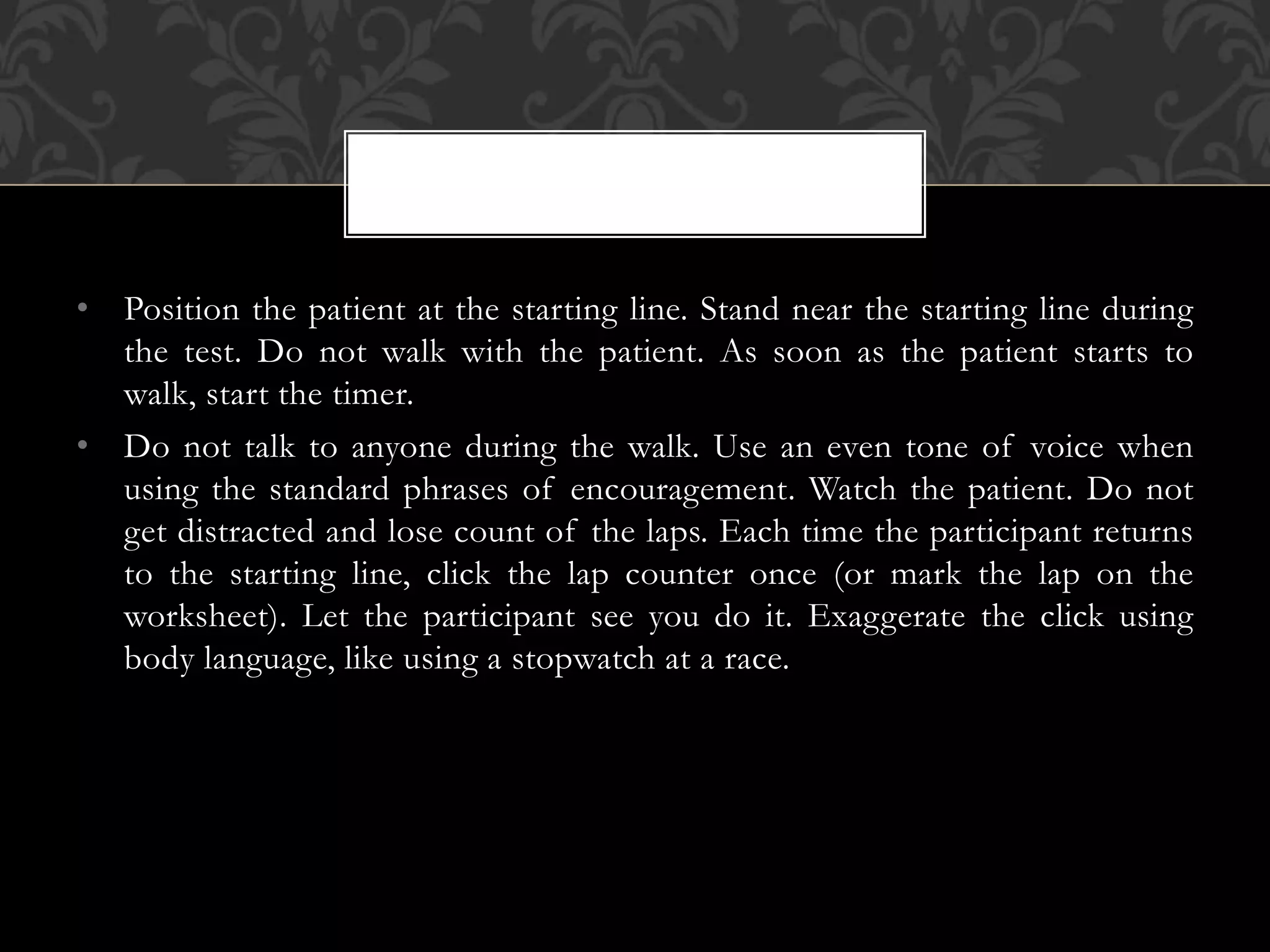 • Position the patient at the starting line. Stand near the starting line during the test. Do not walk with the patient. As soon as the patient starts to walk, start the timer.

• Do not talk to anyone during the walk. Use an even tone of voice when using the standard phrases of encouragement. Watch the patient. Do not get distracted and lose count of the laps. Each time the participant returns to the starting line, click the lap counter once (or mark the lap on the worksheet). Let the participant see you do it. Exaggerate the click using body language, like using a stopwatch at a race.